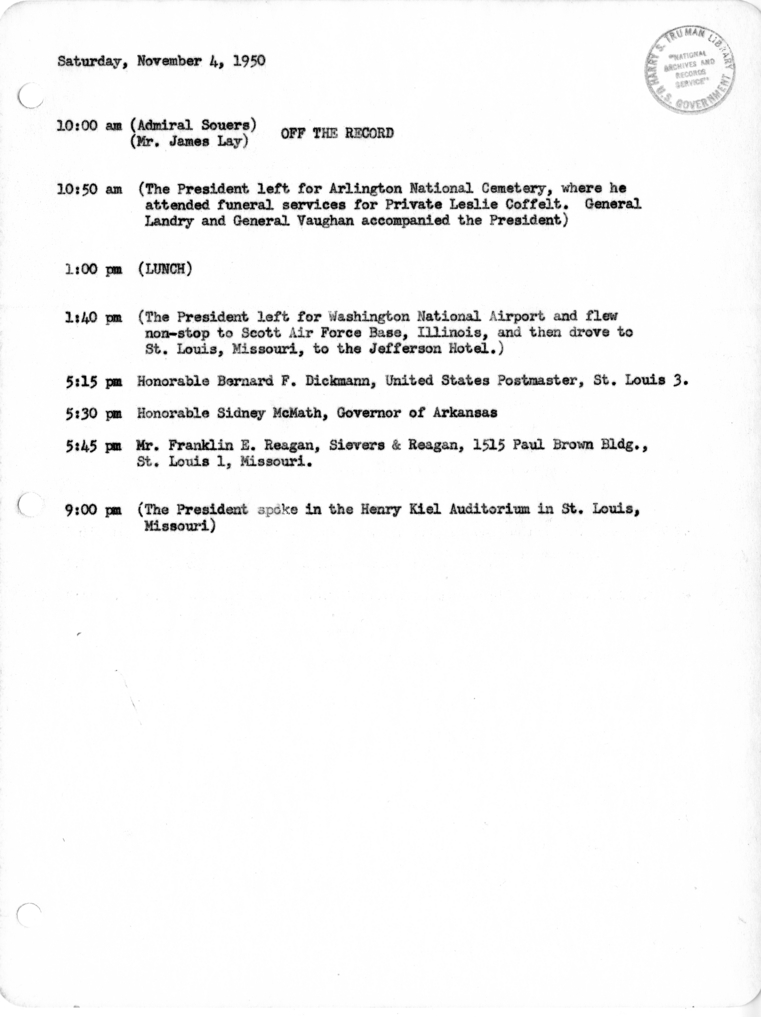 Saturday, November 4, 1950

HARRY S. TRUMAN LIBRARY "NATIONAL ARCHIVES AND RECORDS SERVICE" U.S. GOVERNMENT

10:00 am (Admiral Souers) (Mr. James Lay) OFF THE RECORD

10:50 am (The President left for Arlington National Cemetery, where he attended funeral services for Private Leslie Coffelt. General Landry and General Vaughan accompanied the President)

1:00 pm (LUNCH)

1:40 pm (The President left for Washington National Airport and flew non-stop to Scott Air Force Base, Illinois, and then drove to St. Louis, Missouri, to the Jefferson Hotel.)

5:15 pm Honorable Bernard F. Dickmann, United States Postmaster, St. Louis 3.

5:30 pm Honorable Sidney McMath, Governor of Arkansas

5:45 pm Mr. Franklin E. Reagan, Sievers & Reagan, 1515 Paul Brown Bldg., St. Louis 1, Missouri.

9:00 pm (The President spoke in the Henry Kiel Auditorium in St. Louis, Missouri)